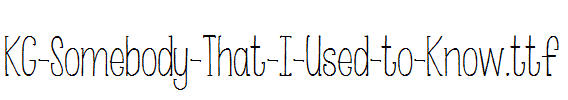 KG-Somebody-That-I-Used-to-Know.ttf